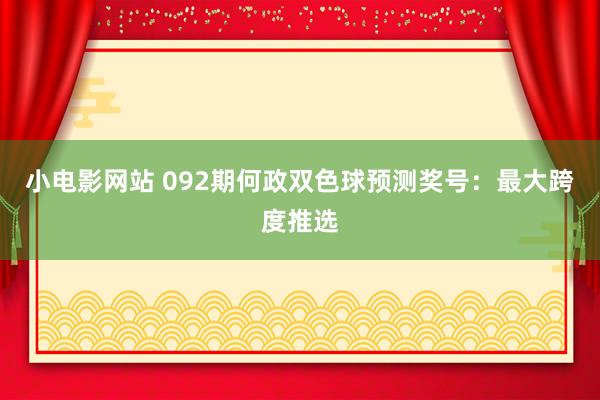 小电影网站 092期何政双色球预测奖号：最大跨度推选